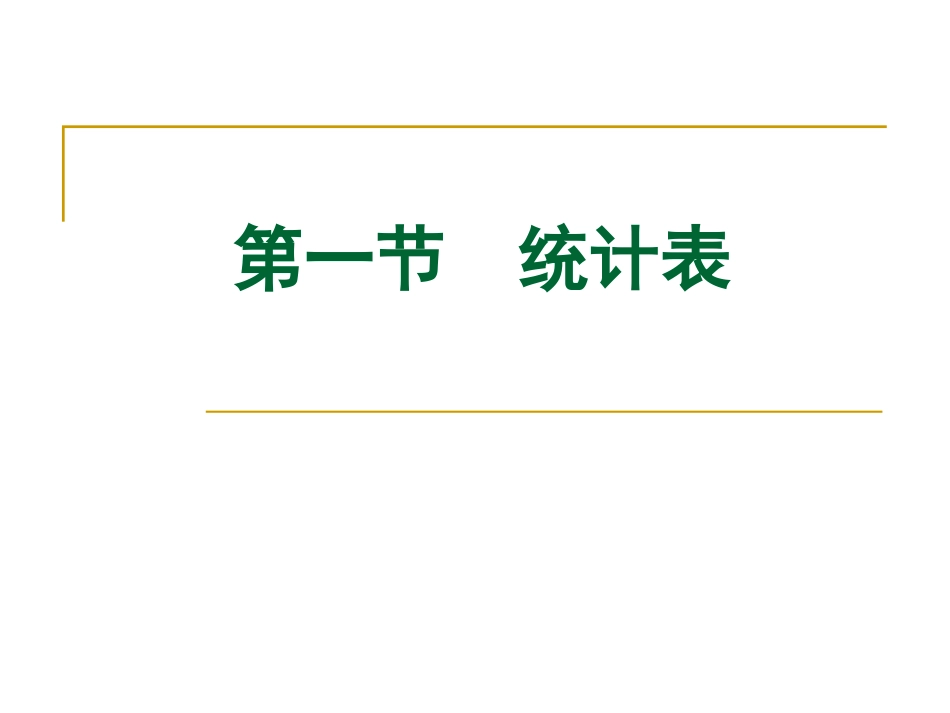 第一节　统计表